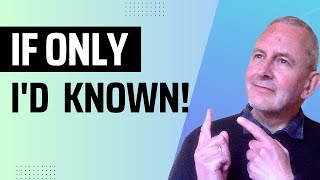 IF ONLY
I'D KNOWN!